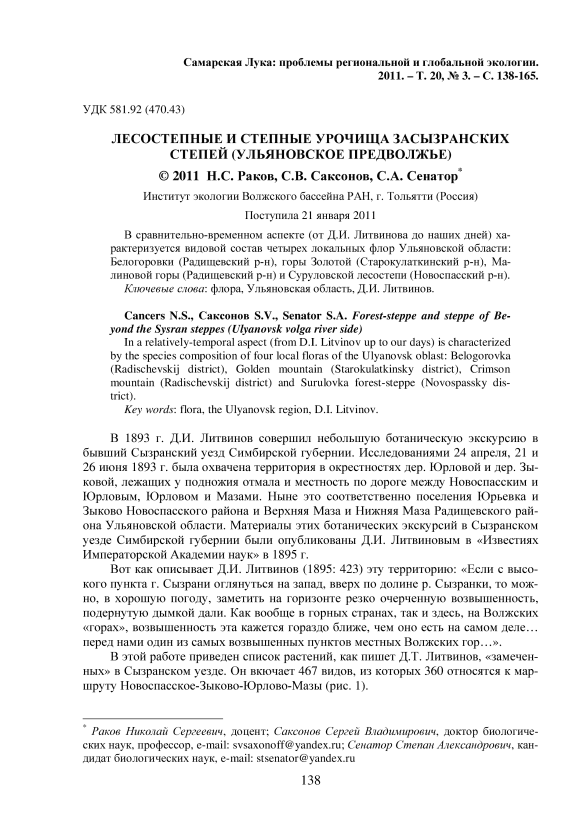 Самарская Лука: проблемы региональной и глобальной экологии. 2011. – Т. 20, № 3. – С. 138-165.

УДК 581.92 (470.43)

ЛЕСОСТЕПНЫЕ И СТЕПНЫЕ УРОЧИЩА ЗАСЫЗРАНСКИХ СТЕПЕЙ (УЛЬЯНОВСКОЕ ПРЕДВОЛЖЬЕ)

© 2011 Н.С. Раков, С.В. Саксонов, С.А. Сенатор*

Институт экологии Волжского бассейна РАН, г. Тольятти (Россия)

Поступила 21 января 2011

В сравнительно-временном аспекте (от Д.И. Литвинова до наших дней) характеризуется видовой состав четырех локальных флор Ульяновской области: Белогоровки (Радищевский р-н), горы Золотой (Старокулаткинский р-н), Малиновой горы (Радищевский р-н) и Суруловской лесостепи (Новоспасский р-н).
Ключевые слова: флора, Ульяновская область, Д.И. Литвинов.

Cancers N.S., Саксонов S.V., Senator S.A. Forest-steppe and steppe of Beyond the Sysran steppes (Ulyanovsk volga river side)
In a relatively-temporal aspect (from D.I. Litvinov up to our days) is characterized by the species composition of four local floras of the Ulyanovsk oblast: Belogorovka (Radischevskij district), Golden mountain (Starokulatkinsky district), Crimson mountain (Radischevskij district) and Surulovka forest-steppe (Novospassky district).
Key words: flora, the Ulyanovsk region, D.I. Litvinov.

В 1893 г. Д.И. Литвинов совершил небольшую ботаническую экскурсию в бывший Сызранский уезд Симбирской губернии. Исследованиями 24 апреля, 21 и 26 июня 1893 г. была охвачена территория в окрестностях дер. Юрловой и дер. Зыковой, лежащих у подножия отмала и местность по дороге между Новоспасским и Юрловым, Юрловом и Мазами. Ныне это соответственно поселения Юрьевка и Зыково Новоспасского района и Верхняя Маза и Нижняя Маза Радищевского района Ульяновской области. Материалы этих ботанических экскурсий в Сызранском уезде Симбирской губернии были опубликованы Д.И. Литвиновым в «Известиях Императорской Академии наук» в 1895 г.

Вот как описывает Д.И. Литвинов (1895: 423) эту территорию: «Если с высокого пункта г. Сызрани оглянуться на запад, вверх по долине р. Сызранки, то можно, в хорошую погоду, заметить на горизонте резко очерченную возвышенность, подернутую дымкой дали. Как вообще в горных странах, так и здесь, на Волжских «горах», возвышенность эта кажется гораздо ближе, чем оно есть на самом деле… перед нами один из самых возвышенных пунктов местных Волжских гор…».

В этой работе приведен список растений, как пишет Д.Т. Литвинов, «замеченных» в Сызранском уезде. Он вкючает 467 видов, из которых 360 относятся к маршруту Новоспасское-Зыково-Юрлово-Мазы (рис. 1).

* Раков Николай Сергеевич, доцент; Саксонов Сергей Владимирович, доктор биологических наук, профессор, e-mail: svsaxonoff@yandex.ru; Сенатор Степан Александрович, кандидат биологических наук, e-mail: stsenator@yandex.ru

138